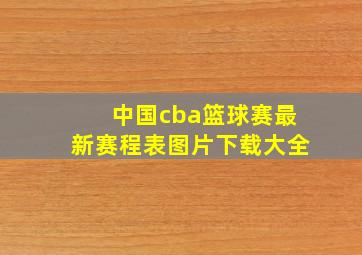 中国cba篮球赛最新赛程表图片下载大全